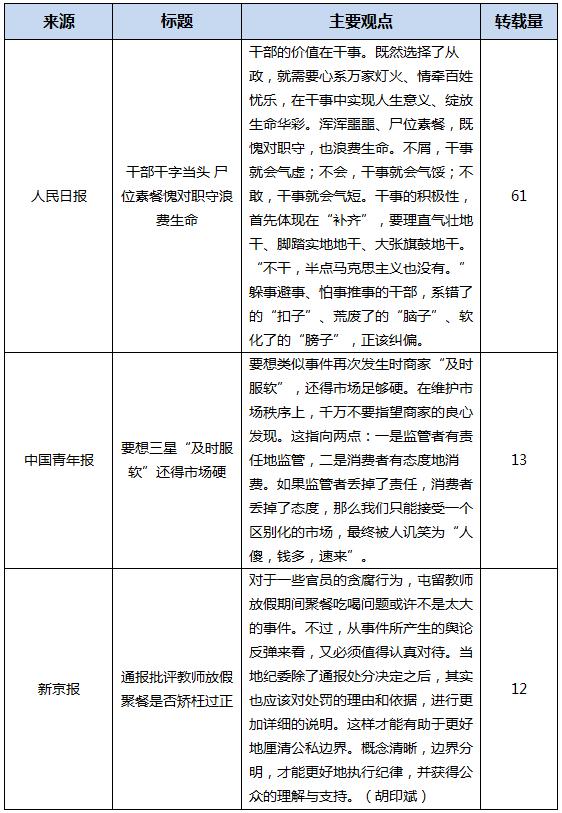 | 来源 | 标题 | 主要观点 | 转载量 |
|---|---|---|---|
| 人民日报 | 干部干字当头 尸位素餐愧对职守浪费生命 | 干部的价值在干事。既然选择了从政，就需要心系万家灯火、情牵百姓忧乐，在干事中实现人生意义、绽放生命华彩。浑浑噩噩、尸位素餐，既愧对职守，也浪费生命。不屑，干事就会气虚；不会，干事就会气馁；不敢，干事就会气短。干事的积极性，首先体现在“补齐”，要理直气壮地干、脚踏实地地干、大张旗鼓地干。“不干，半点马克思主义也没有。”躲事避事、怕事推事的干部，系错了的“扣子”、荒废了的“脑子”、软化了的“膀子”，正该纠偏。 | 61 |
| 中国青年报 | 要想三星“及时服软”还得市场硬 | 要想类似事件再次发生时商家“及时服软”，还得市场足够硬。在维护市场秩序上，千万不要指望商家的良心发现。这指向两点：一是监管者有责任地监管，二是消费者有态度地消费。如果监管者丢掉了责任，消费者丢掉了态度，那么我们只能接受一个区别化的市场，最终被人讥笑为“人傻，钱多，速来”。 | 13 |
| 新京报 | 通报批评教师放假聚餐是否矫枉过正 | 对于一些官员的贪腐行为，屯留教师放假期间聚餐吃喝问题或许不是太大的事件。不过，从事件所产生的舆论反弹来看，又必须值得认真对待。当地纪委除了通报处分决定之后，其实也应该对处罚的理由和依据，进行更加详细的说明。这样才能有助于更好地厘清公私边界。概念清晰，边界分明，才能更好地执行纪律，并获得公众的理解与支持。（胡印斌） | 12 |